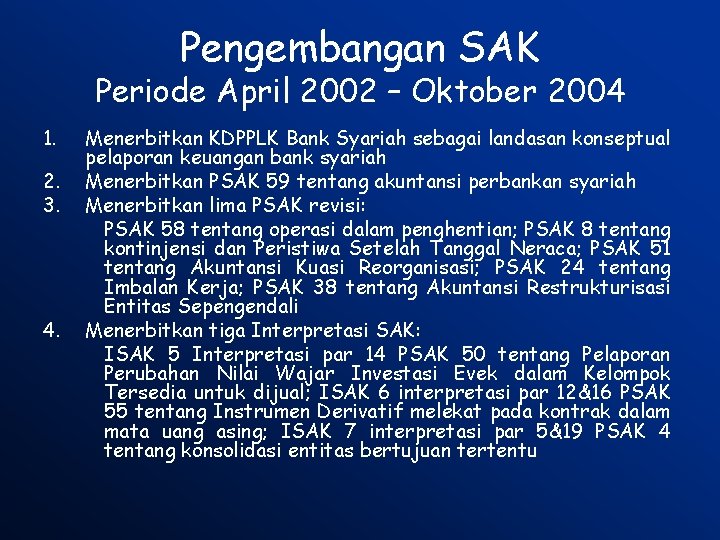 Pengembangan SAK
Periode April 2002 – Oktober 2004

1. Menerbitkan KDPPLK Bank Syariah sebagai landasan konseptual pelaporan keuangan bank syariah
2. Menerbitkan PSAK 59 tentang akuntansi perbankan syariah
3. Menerbitkan lima PSAK revisi:
PSAK 58 tentang operasi dalam penghentian; PSAK 8 tentang kontinjensi dan Peristiwa Setelah Tanggal Neraca; PSAK 51 tentang Akuntansi Kuasi Reorganisasi; PSAK 24 tentang Imbalan Kerja; PSAK 38 tentang Akuntansi Restrukturisasi Entitas Sepengendali
4. Menerbitkan tiga Interpretasi SAK:
ISAK 5 Interpretasi par 14 PSAK 50 tentang Pelaporan Perubahan Nilai Wajar Investasi Evek dalam Kelompok Tersedia untuk dijual; ISAK 6 interpretasi par 12&16 PSAK 55 tentang Instrumen Derivatif melekat pada kontrak dalam mata uang asing; ISAK 7 interpretasi par 5&19 PSAK 4 tentang konsolidasi entitas bertujuan tertentu